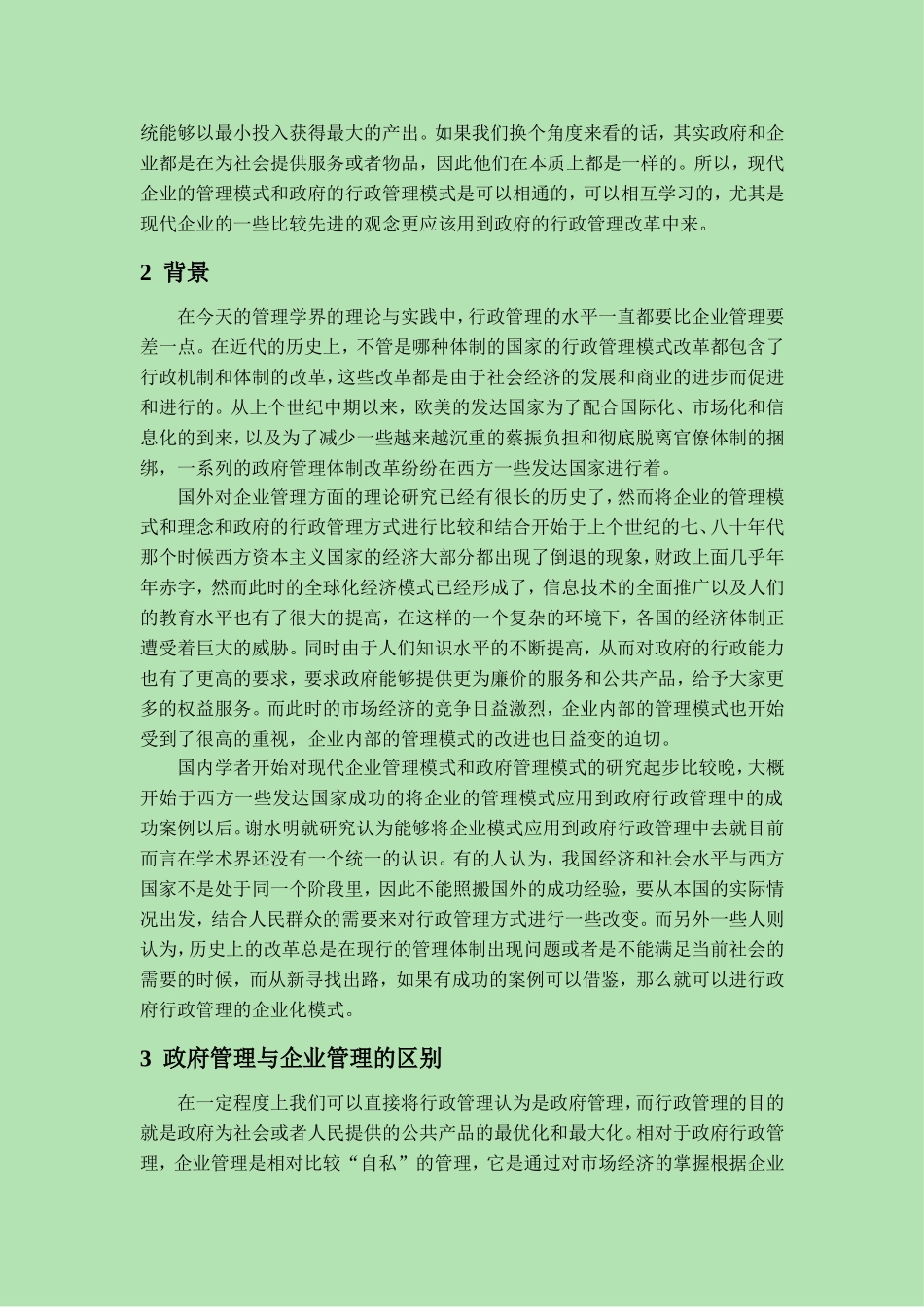 统能够以最小投入获得最大的产出。如果我们换个角度来看的话，其实政府和企业都是在为社会提供服务或者物品，因此他们在本质上都是一样的。所以，现代企业的管理模式和政府的行政管理模式是可以相通的，可以相互学习的，尤其是现代企业的一些比较先进的观念更应该用到政府的行政管理改革中来。

2 背景

在今天的管理学界的理论与实践中，行政管理的水平一直都要比企业管理要差一点。在近代的历史上，不管是哪种体制的国家的行政管理模式改革都包含了行政机制和体制的改革，这些改革都是由于社会经济的发展和商业的进步而促进和进行的。从上个世纪中期以来，欧美的发达国家为了配合国际化、市场化和信息化的到来，以及为了减少一些越来越沉重的蔡振负担和彻底脱离官僚体制的捆绑，一系列的政府管理体制改革纷纷在西方一些发达国家进行着。

国外对企业管理方面的理论研究已经有很长的历史了，然而将企业的管理模式和理念和政府的行政管理方式进行比较和结合开始于上个世纪的七、八十年代那个时候西方资本主义国家的经济大部分都出现了倒退的现象，财政上面几乎年年赤字，然而此时的全球化经济模式已经形成了，信息技术的全面推广以及人们的教育水平也有了很大的提高，在这样的一个复杂的环境下，各国的经济体制正遭受着巨大的威胁。同时由于人们知识水平的不断提高，从而对政府的行政能力也有了更高的要求，要求政府能够提供更为廉价的服务和公共产品，给予大家更多的权益服务。而此时的市场经济的竞争日益激烈，企业内部的管理模式也开始受到了很高的重视，企业内部的管理模式的改进也日益变的迫切。

国内学者开始对现代企业管理模式和政府管理模式的研究起步比较晚，大概开始于西方一些发达国家成功的将企业的管理模式应用到政府行政管理中的成功案例以后。谢水明就研究认为能够将企业模式应用到政府行政管理中去就目前而言在学术界还没有一个统一的认识。有的人认为，我国经济和社会水平与西方国家不是处于同一个阶段里，因此不能照搬国外的成功经验，要从本国的实际情况出发，结合人民群众的需要来对行政管理方式进行一些改变。而另外一些人则认为，历史上的改革总是在现行的管理体制出现问题或者是不能满足当前社会的需要的时候，而从新寻找出路，如果有成功的案例可以借鉴，那么就可以进行政府行政管理的企业化模式。

3 政府管理与企业管理的区别

在一定程度上我们可以直接将行政管理认为是政府管理，而行政管理的目的就是政府为社会或者人民提供的公共产品的最优化和最大化。相对于政府行政管理，企业管理是相对比较“自私”的管理，它是通过对市场经济的掌握根据企业